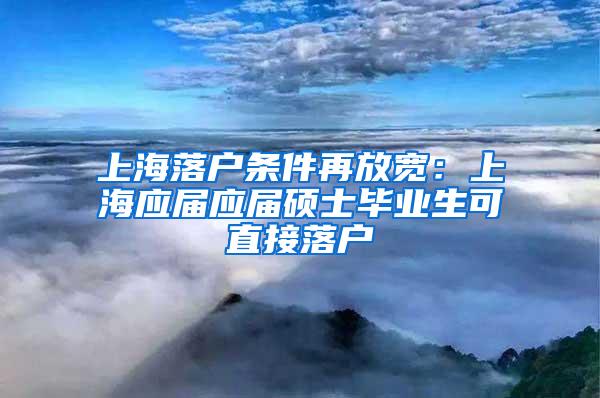 上海落户条件再放宽：上海应届应届硕士毕业生可直接落户